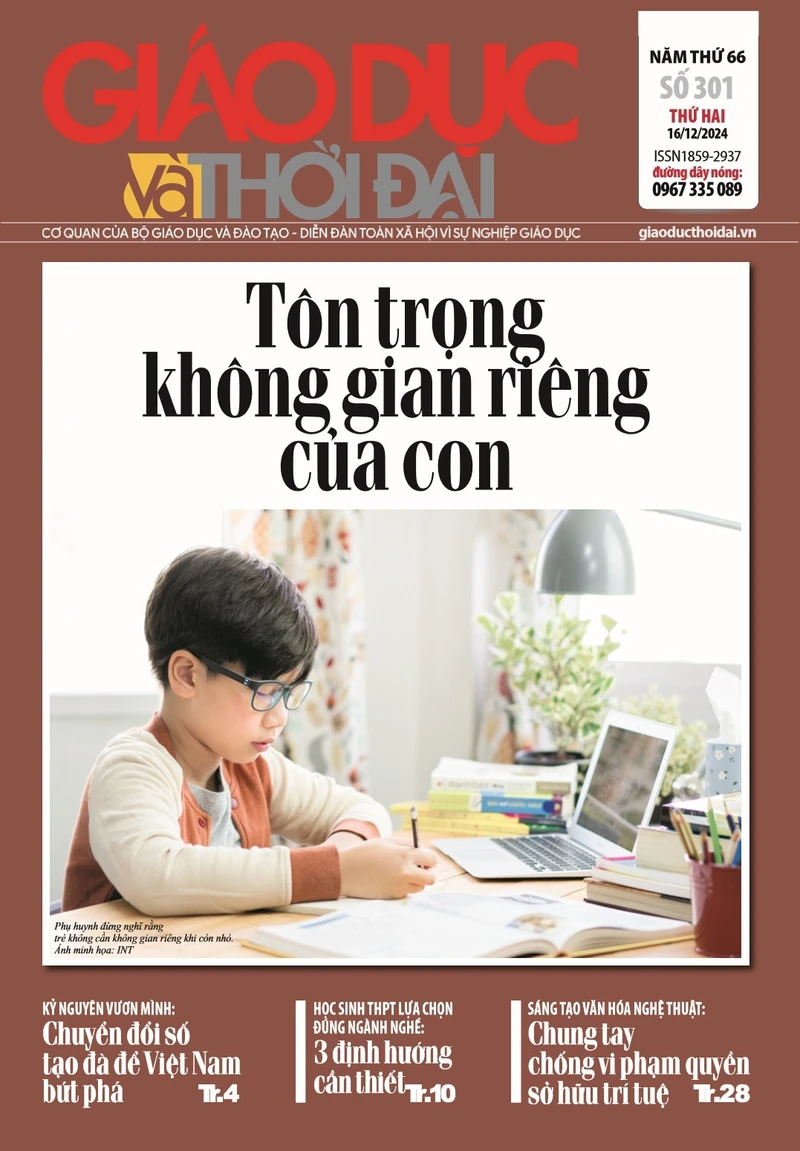 GIÁO DỤC và THỜI ĐẠI

NĂM THỨ 66
SỐ 301
THỨ HAI
16/12/2024
ISSN1859-2937
đường dây nóng:
0967 335 089

CƠ QUAN CỦA BỘ GIÁO DỤC VÀ ĐÀO TẠO - DIỄN ĐÀN TOÀN XÃ HỘI VÌ SỰ NGHIỆP GIÁO DỤC
giaoducthoidai.vn

Tôn trọng không gian riêng của con

Phụ huynh đừng nghĩ rằng trẻ không cần không gian riêng khi còn nhỏ. Ảnh minh họa: INT

KỶ NGUYÊN VƯƠN MÌNH:
Chuyển đổi số tạo đà để Việt Nam bứt phá Tr.4

HỌC SINH THPT LỰA CHỌN ĐÚNG NGÀNH NGHỀ:
3 định hướng cần thiết Tr.10

SÁNG TẠO VĂN HÓA NGHỆ THUẬT:
Chung tay chống vi phạm quyền sở hữu trí tuệ Tr.28